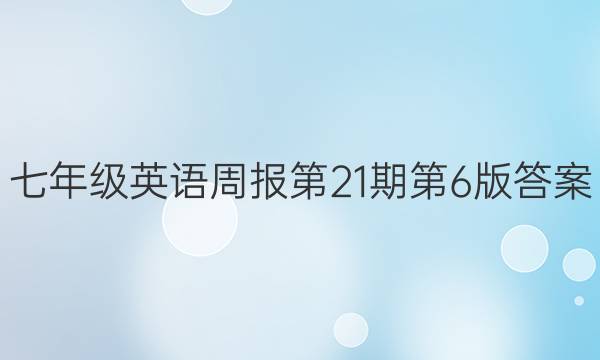 七年级英语周报第21期第6版答案